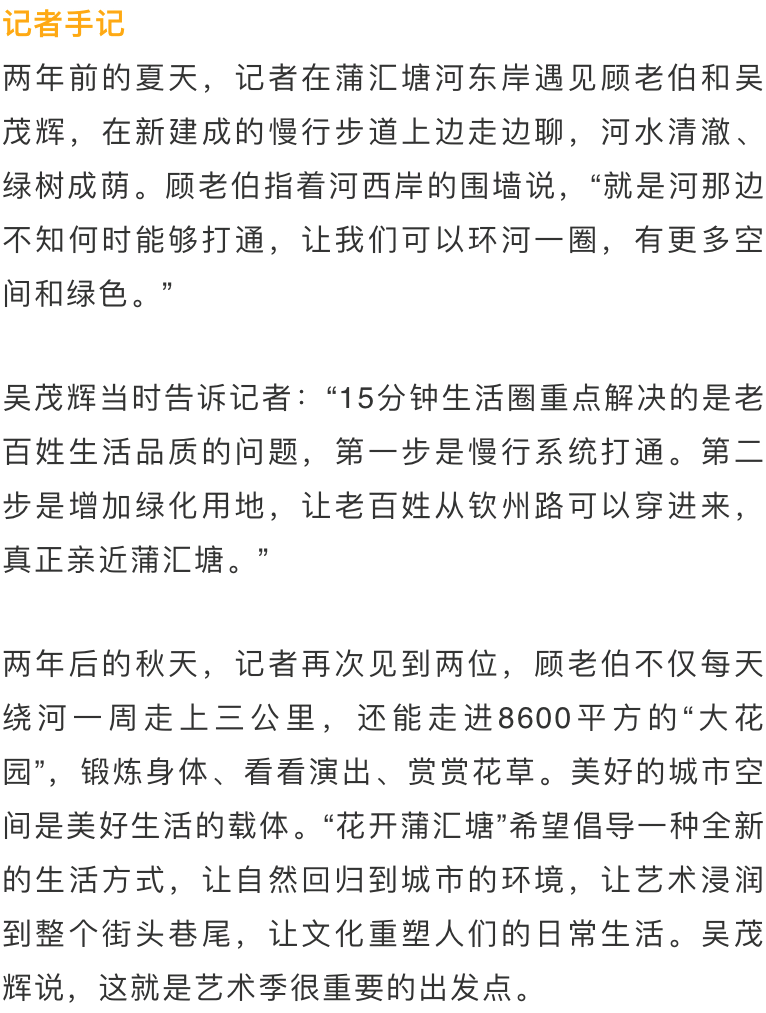 记者手记

两年前的夏天，记者在蒲汇塘河东岸遇见顾老伯和吴茂辉，在新建成的慢行步道上边走边聊，河水清澈、绿树成荫。顾老伯指着河西岸的围墙说，“就是河那边不知何时能够打通，让我们可以环河一圈，有更多空间和绿色。”

吴茂辉当时告诉记者：“15分钟生活圈重点解决的是老百姓生活品质的问题，第一步是慢行系统打通。第二步是增加绿化用地，让老百姓从钦州路可以穿进来，真正亲近蒲汇塘。”

两年后的秋天，记者再次见到两位，顾老伯不仅每天绕河一周走上三公里，还能走进8600平方的“大花园”，锻炼身体、看看演出、赏赏花草。美好的城市空间是美好生活的载体。“花开蒲汇塘”希望倡导一种全新的生活方式，让自然回归到城市的环境，让艺术浸润到整个街头巷尾，让文化重塑人们的日常生活。吴茂辉说，这就是艺术季很重要的出发点。